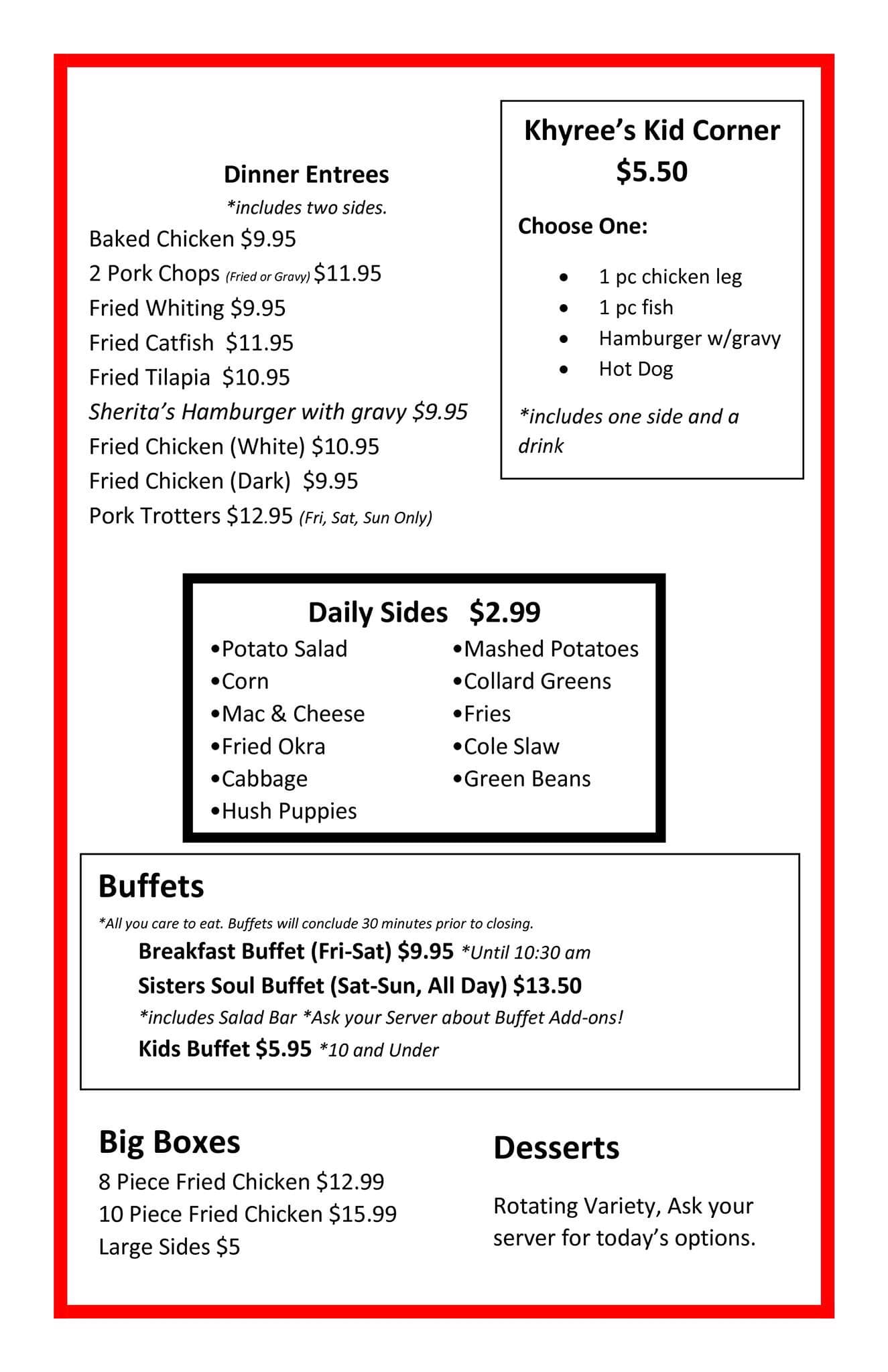 Dinner Entrees

*includes two sides.

Baked Chicken $9.95
2 Pork Chops (Fried or Gravy) $11.95
Fried Whiting $9.95
Fried Catfish $11.95
Fried Tilapia $10.95
Sherita's Hamburger with gravy $9.95
Fried Chicken (White) $10.95
Fried Chicken (Dark) $9.95
Pork Trotters $12.95 (Fri, Sat, Sun Only)

Khyree's Kid Corner
$5.50

Choose One:

• 1 pc chicken leg
• 1 pc fish
• Hamburger w/gravy
• Hot Dog

*includes one side and a drink

Daily Sides $2.99

• Potato Salad
• Corn
• Mac & Cheese
• Fried Okra
• Cabbage
• Hush Puppies

• Mashed Potatoes
• Collard Greens
• Fries
• Cole Slaw
• Green Beans

Buffets

*All you care to eat. Buffets will conclude 30 minutes prior to closing.

Breakfast Buffet (Fri-Sat) $9.95 *Until 10:30 am
Sisters Soul Buffet (Sat-Sun, All Day) $13.50
*includes Salad Bar *Ask your Server about Buffet Add-ons!
Kids Buffet $5.95 *10 and Under

Big Boxes

8 Piece Fried Chicken $12.99
10 Piece Fried Chicken $15.99
Large Sides $5

Desserts

Rotating Variety, Ask your server for today's options.